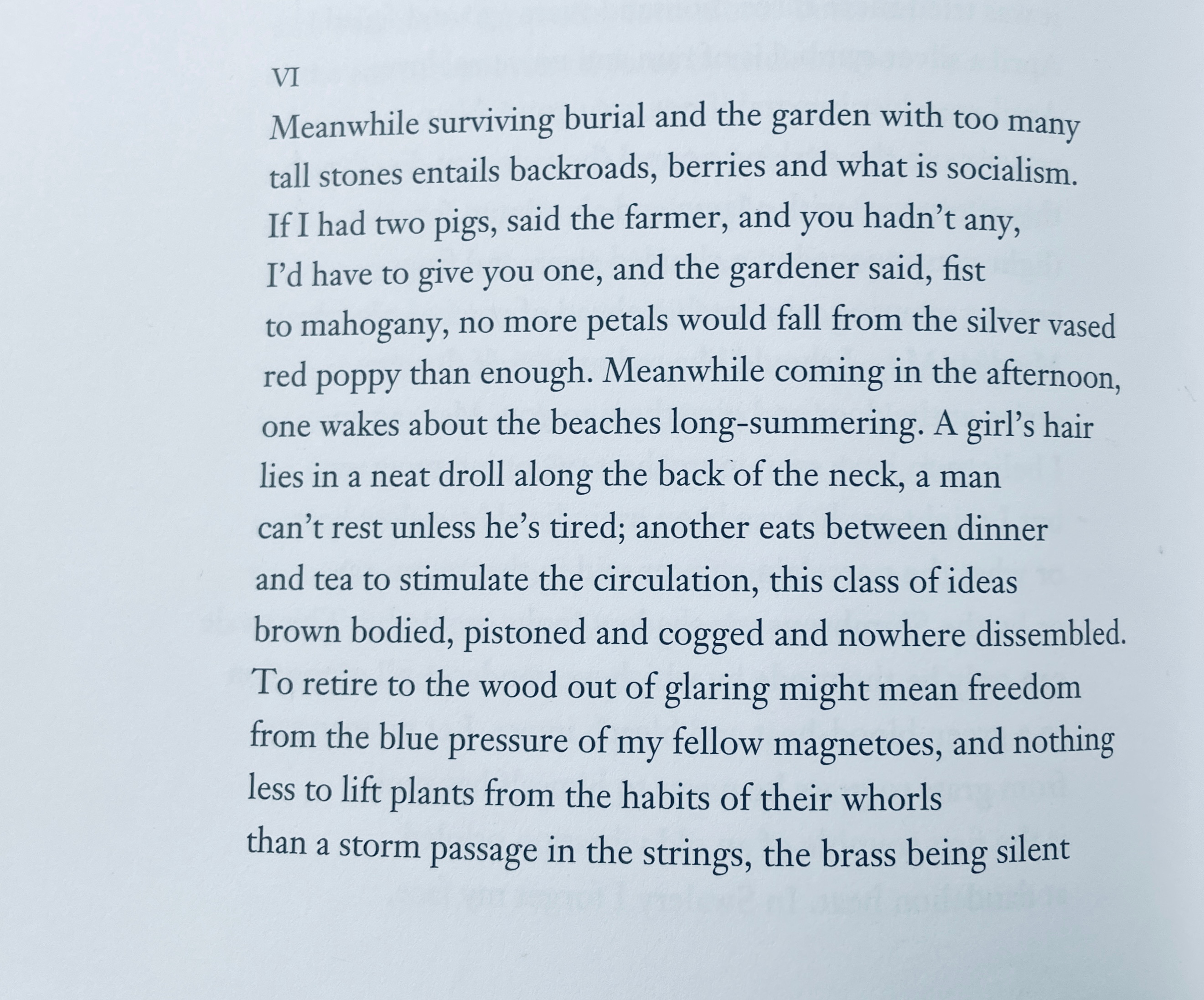 VI

Meanwhile surviving burial and the garden with too many
tall stones entails backroads, berries and what is socialism.
If I had two pigs, said the farmer, and you hadn't any,
I'd have to give you one, and the gardener said, fist
to mahogany, no more petals would fall from the silver vased
red poppy than enough. Meanwhile coming in the afternoon,
one wakes about the beaches long-summering. A girl's hair
lies in a neat droll along the back of the neck, a man
can't rest unless he's tired; another eats between dinner
and tea to stimulate the circulation, this class of ideas
brown bodied, pistoned and cogged and nowhere dissembled.
To retire to the wood out of glaring might mean freedom
from the blue pressure of my fellow magnetoes, and nothing
less to lift plants from the habits of their whorls
than a storm passage in the strings, the brass being silent